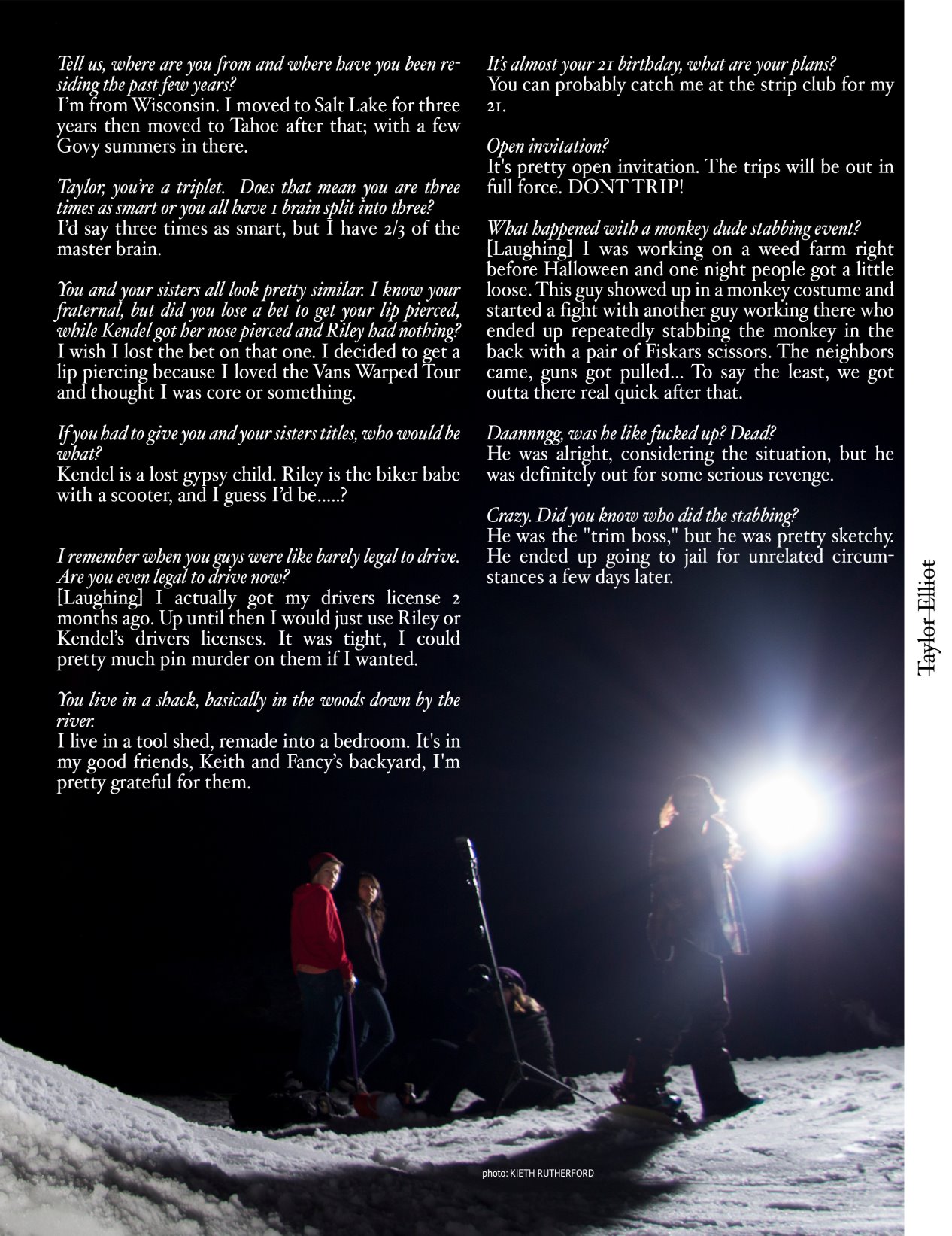 Tell us, where are you from and where have you been residing the past few years?
I'm from Wisconsin. I moved to Salt Lake for three years then moved to Tahoe after that; with a few Govy summers in there.

Taylor, you're a triplet. Does that mean you are three times as smart or you all have 1 brain split into three?
I'd say three times as smart, but I have 2/3 of the master brain.

You and your sisters all look pretty similar. I know your fraternal, but did you lose a bet to get your lip pierced, while Kendel got her nose pierced and Riley had nothing?
I wish I lost the bet on that one. I decided to get a lip piercing because I loved the Vans Warped Tour and thought I was core or something.

If you had to give you and your sisters titles, who would be what?
Kendel is a lost gypsy child. Riley is the biker babe with a scooter, and I guess I'd be.....?

I remember when you guys were like barely legal to drive. Are you even legal to drive now?
[Laughing] I actually got my drivers license 2 months ago. Up until then I would just use Riley or Kendel's drivers licenses. It was tight, I could pretty much pin murder on them if I wanted.

You live in a shack, basically in the woods down by the river.
I live in a tool shed, remade into a bedroom. It's in my good friends, Keith and Fancy's backyard, I'm pretty grateful for them.

It's almost your 21 birthday, what are your plans?
You can probably catch me at the strip club for my 21.

Open invitation?
It's pretty open invitation. The trips will be out in full force. DONT TRIP!

What happened with a monkey dude stabbing event?
[Laughing] I was working on a weed farm right before Halloween and one night people got a little loose. This guy showed up in a monkey costume and started a fight with another guy working there who ended up repeatedly stabbing the monkey in the back with a pair of Fiskars scissors. The neighbors came, guns got pulled... To say the least, we got outta there real quick after that.

Daannngg, was he like fucked up? Dead?
He was alright, considering the situation, but he was definitely out for some serious revenge.

Crazy. Did you know who did the stabbing?
He was the "trim boss," but he was pretty sketchy. He ended up going to jail for unrelated circumstances a few days later.

Taylor Elliot

photo: KIETH RUTHERFORD